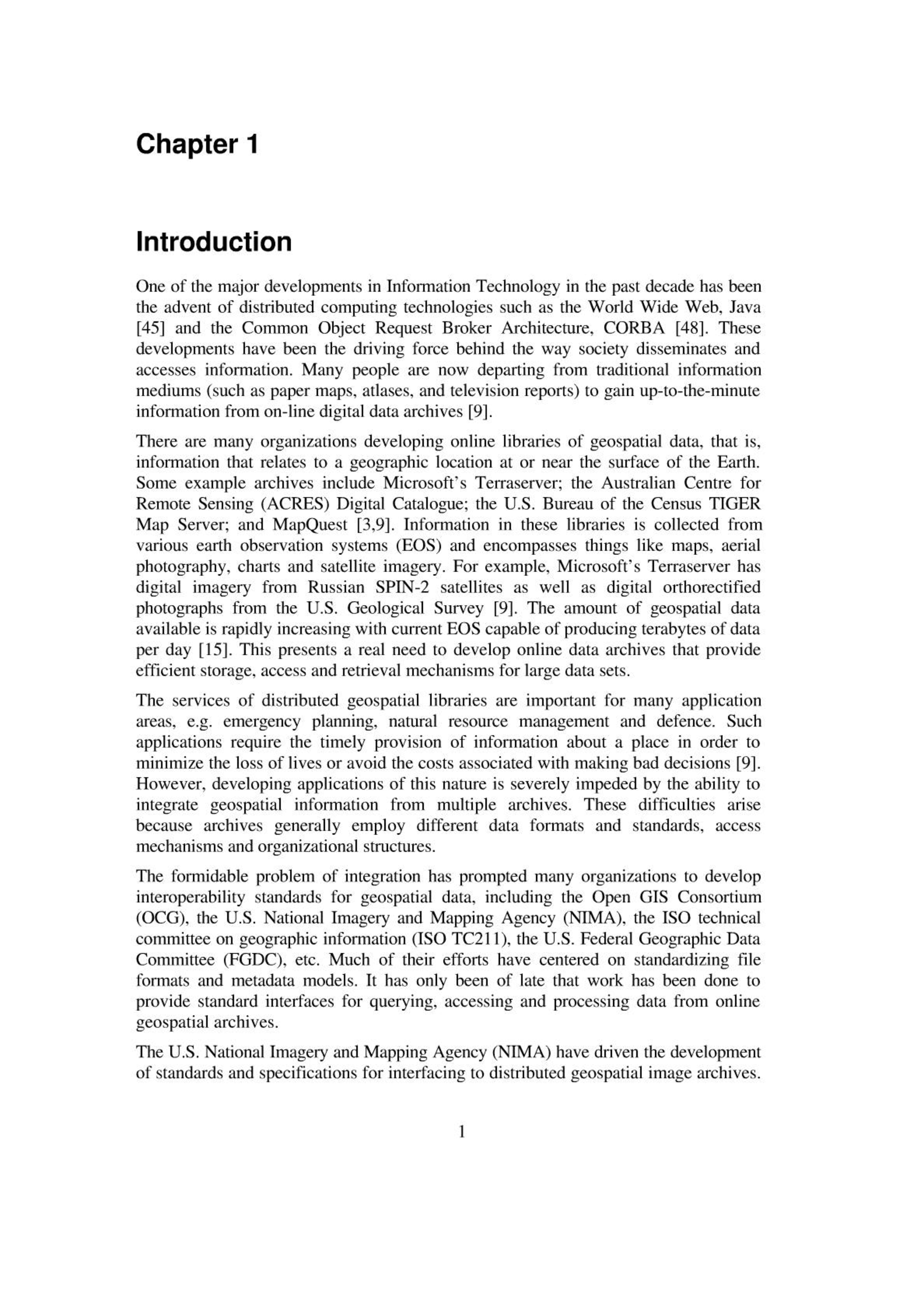 Chapter 1

Introduction

One of the major developments in Information Technology in the past decade has been the advent of distributed computing technologies such as the World Wide Web, Java [45] and the Common Object Request Broker Architecture, CORBA [48]. These developments have been the driving force behind the way society disseminates and accesses information. Many people are now departing from traditional information mediums (such as paper maps, atlases, and television reports) to gain up-to-the-minute information from on-line digital data archives [9].

There are many organizations developing online libraries of geospatial data, that is, information that relates to a geographic location at or near the surface of the Earth. Some example archives include Microsoft's Terraserver; the Australian Centre for Remote Sensing (ACRES) Digital Catalogue; the U.S. Bureau of the Census TIGER Map Server; and MapQuest [3,9]. Information in these libraries is collected from various earth observation systems (EOS) and encompasses things like maps, aerial photography, charts and satellite imagery. For example, Microsoft's Terraserver has digital imagery from Russian SPIN-2 satellites as well as digital orthorectified photographs from the U.S. Geological Survey [9]. The amount of geospatial data available is rapidly increasing with current EOS capable of producing terabytes of data per day [15]. This presents a real need to develop online data archives that provide efficient storage, access and retrieval mechanisms for large data sets.

The services of distributed geospatial libraries are important for many application areas, e.g. emergency planning, natural resource management and defence. Such applications require the timely provision of information about a place in order to minimize the loss of lives or avoid the costs associated with making bad decisions [9]. However, developing applications of this nature is severely impeded by the ability to integrate geospatial information from multiple archives. These difficulties arise because archives generally employ different data formats and standards, access mechanisms and organizational structures.

The formidable problem of integration has prompted many organizations to develop interoperability standards for geospatial data, including the Open GIS Consortium (OCG), the U.S. National Imagery and Mapping Agency (NIMA), the ISO technical committee on geographic information (ISO TC211), the U.S. Federal Geographic Data Committee (FGDC), etc. Much of their efforts have centered on standardizing file formats and metadata models. It has only been of late that work has been done to provide standard interfaces for querying, accessing and processing data from online geospatial archives.

The U.S. National Imagery and Mapping Agency (NIMA) have driven the development of standards and specifications for interfacing to distributed geospatial image archives.

1